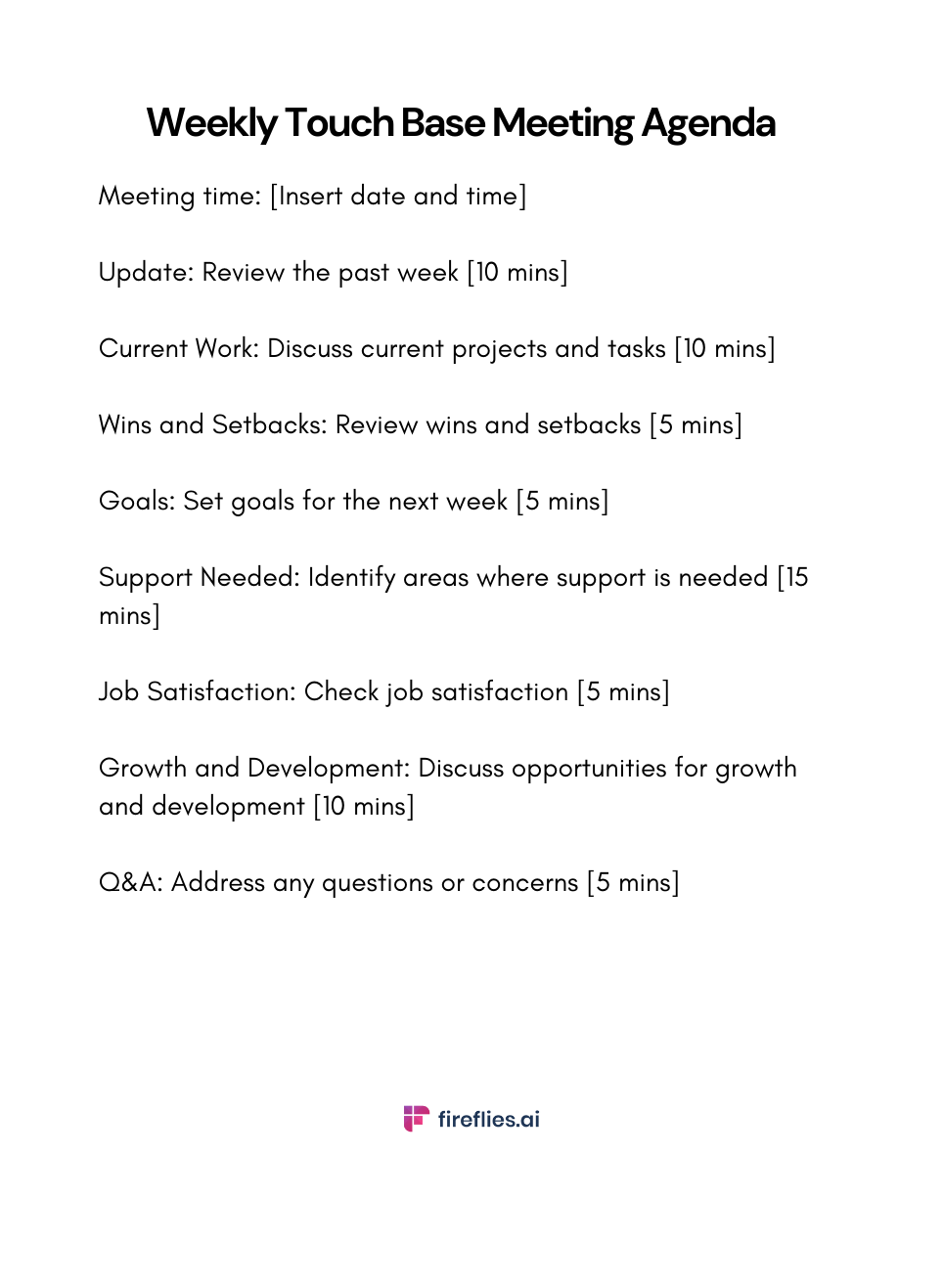 Weekly Touch Base Meeting Agenda

Meeting time: [Insert date and time]

Update: Review the past week [10 mins]

Current Work: Discuss current projects and tasks [10 mins]

Wins and Setbacks: Review wins and setbacks [5 mins]

Goals: Set goals for the next week [5 mins]

Support Needed: Identify areas where support is needed [15 mins]

Job Satisfaction: Check job satisfaction [5 mins]

Growth and Development: Discuss opportunities for growth and development [10 mins]

Q&A: Address any questions or concerns [5 mins]

fireflies.ai